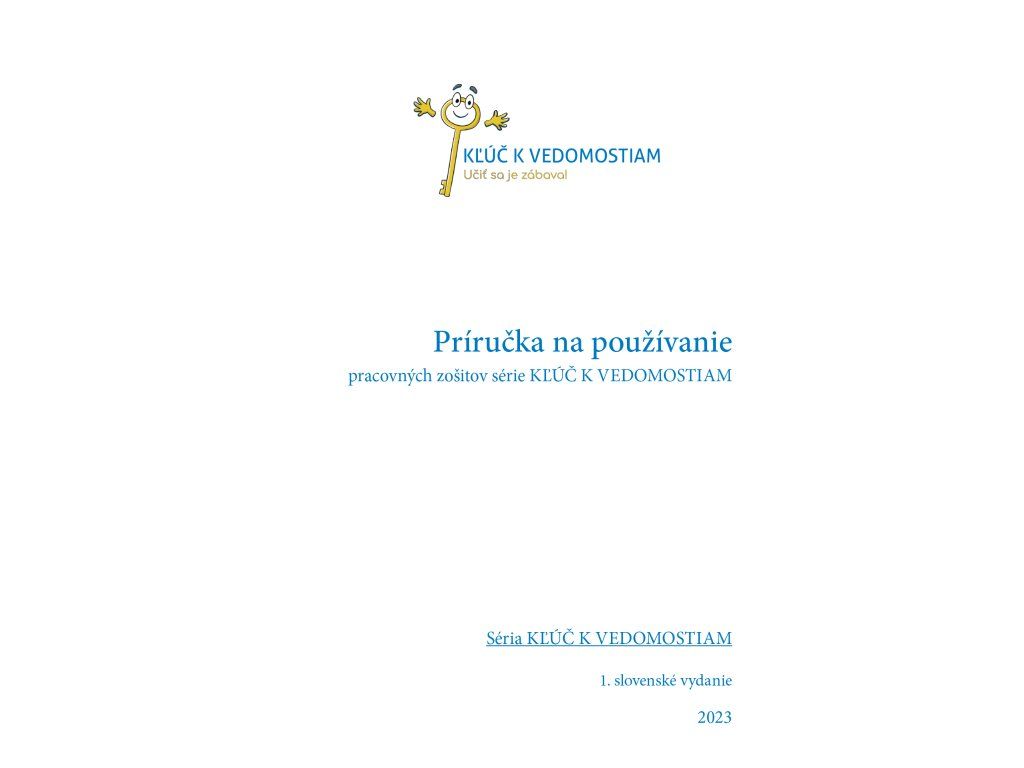 KĽÚČ K VEDOMOSTIAM
Učiť sa je zábava!

Príručka na používanie

pracovných zošitov série KĽÚČ K VEDOMOSTIAM

Séria KĽÚČ K VEDOMOSTIAM

1. slovenské vydanie

2023